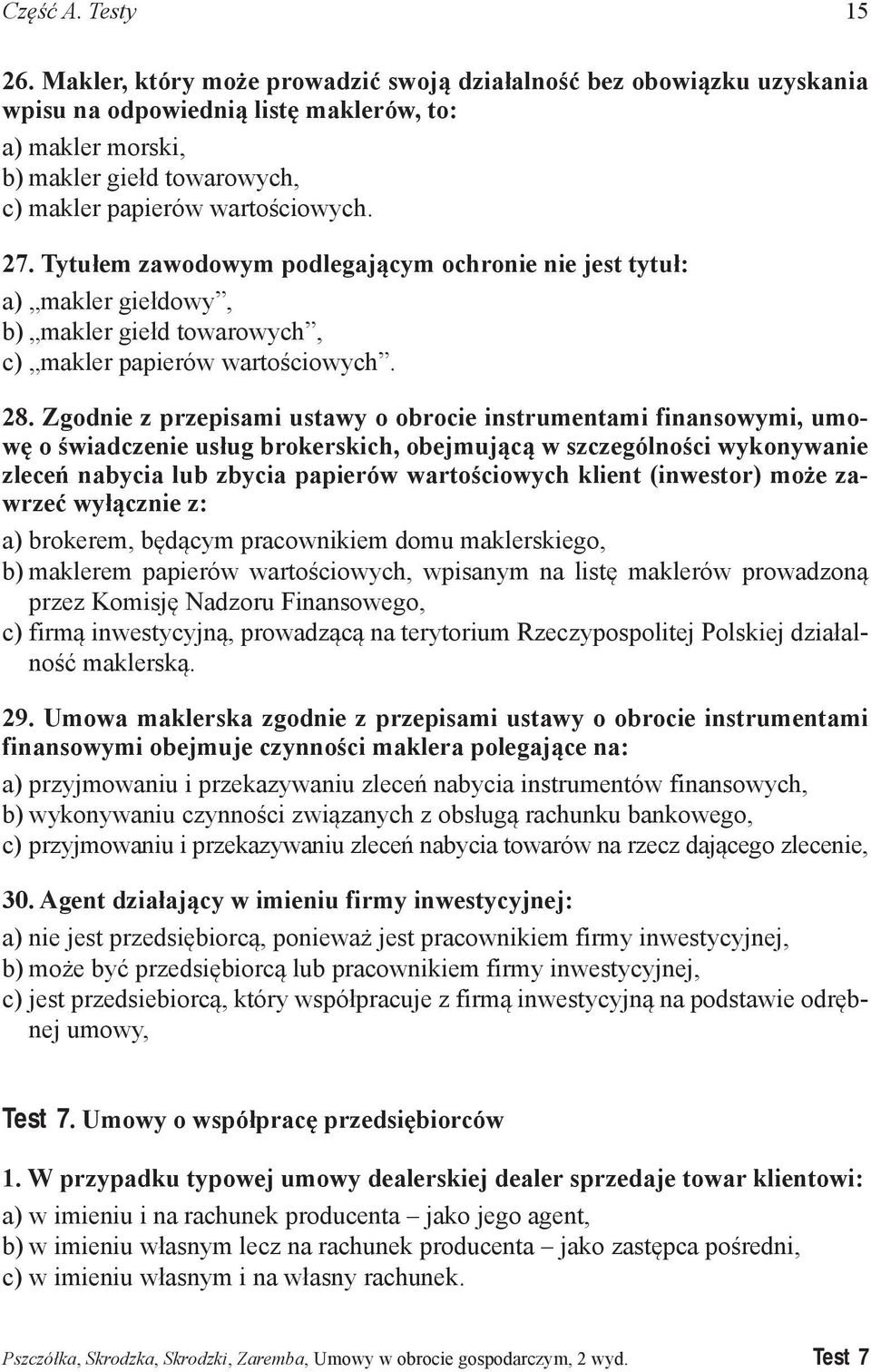 Część A. Testy 15

26. Makler, który może prowadzić swoją działalność bez obowiązku uzyskania wpisu na odpowiednią listę maklerów, to:
a) makler morski,
b) makler giełd towarowych,
c) makler papierów wartościowych.

27. Tytułem zawodowym podlegającym ochronie nie jest tytuł:
a) „makler giełdowy”,
b) „makler giełd towarowych”,
c) „makler papierów wartościowych”.

28. Zgodnie z przepisami ustawy o obrocie instrumentami finansowymi, umowę o świadczenie usług brokerskich, obejmującą w szczególności wykonywanie zleceń nabycia lub zbycia papierów wartościowych klient (inwestor) może zawrzeć wyłącznie z:
a) brokerem, będącym pracownikiem domu maklerskiego,
b) maklerem papierów wartościowych, wpisanym na listę maklerów prowadzoną przez Komisję Nadzoru Finansowego,
c) firmą inwestycyjną, prowadzącą na terytorium Rzeczypospolitej Polskiej działalność maklerską.

29. Umowa maklerska zgodnie z przepisami ustawy o obrocie instrumentami finansowymi obejmuje czynności maklera polegające na:
a) przyjmowaniu i przekazywaniu zleceń nabycia instrumentów finansowych,
b) wykonywaniu czynności związanych z obsługą rachunku bankowego,
c) przyjmowaniu i przekazywaniu zleceń nabycia towarów na rzecz dającego zlecenie,

30. Agent działający w imieniu firmy inwestycyjnej:
a) nie jest przedsiębiorcą, ponieważ jest pracownikiem firmy inwestycyjnej,
b) może być przedsiębiorcą lub pracownikiem firmy inwestycyjnej,
c) jest przedsiebiorcą, który współpracuje z firmą inwestycyjną na podstawie odrębnej umowy,

Test 7. Umowy o współpracę przedsiębiorców

1. W przypadku typowej umowy dealerskiej dealer sprzedaje towar klientowi:
a) w imieniu i na rachunek producenta – jako jego agent,
b) w imieniu własnym lecz na rachunek producenta – jako zastępca pośredni,
c) w imieniu własnym i na własny rachunek.

Pszczółka, Skrodzka, Skrodzki, Zaremba, Umowy w obrocie gospodarczym, 2 wyd. Test 7